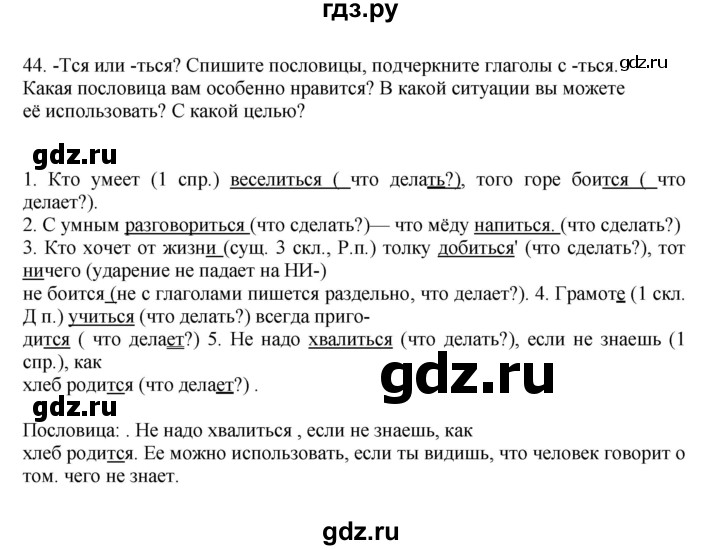 гдз.ру

44. -Тся или -ться? Спишите пословицы, подчеркните глаголы с -ться. gdz.ru
Какая пословица вам особенно нравится? В какой ситуации вы можете её использовать? С какой целью?

gdz.ru

1. Кто умеет (1 спр.) веселиться ( что делать?), того горе боится ( что делает?).
2. С умным разговориться (что сделать?)— что мёду напиться. (что сделать?)
3. Кто хочет от жизни (сущ. 3 скл., Р.п.) толку добиться' (что сделать?), тот ничего (ударение не падает на НИ-)
не боится (не с глаголами пишется раздельно, что делает?). 4. Грамоте (1 скл. Д п.) учиться (что делать?) всегда пригодится ( что делает?) 5. Не надо хвалиться (что делать?), если не знаешь (1 спр.), как
хлеб родится (что делает?) .

gdz.ru

gdz.ru

Пословица: . Не надо хвалиться , если не знаешь, как
хлеб родится. Ее можно использовать, если ты видишь, что человек говорит о том. чего не знает.

gdz.ru